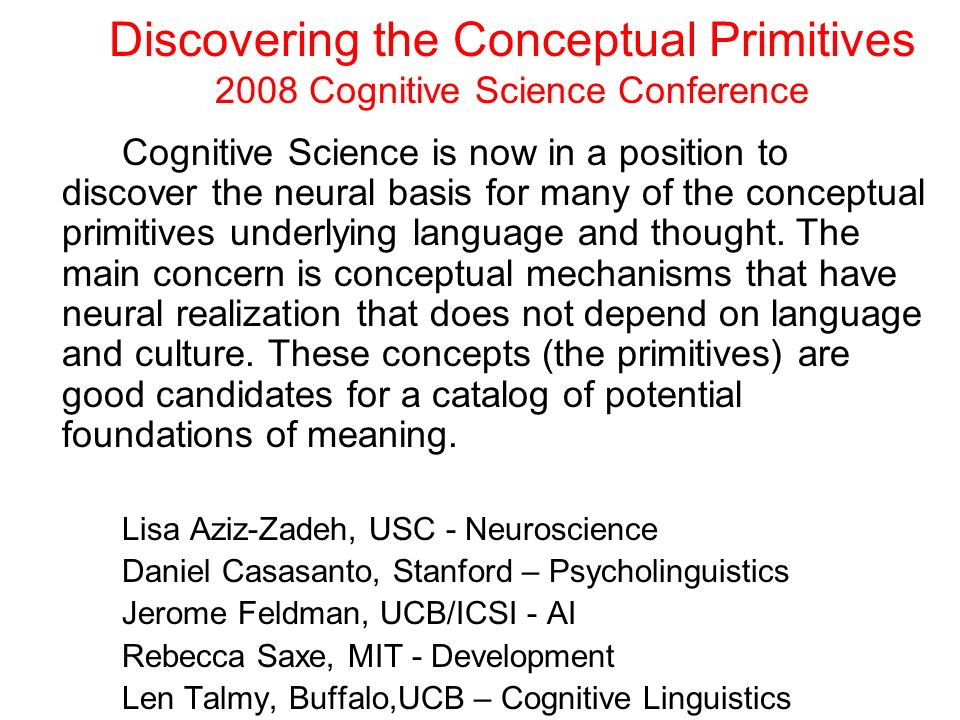 Discovering the Conceptual Primitives
2008 Cognitive Science Conference

Cognitive Science is now in a position to discover the neural basis for many of the conceptual primitives underlying language and thought. The main concern is conceptual mechanisms that have neural realization that does not depend on language and culture. These concepts (the primitives) are good candidates for a catalog of potential foundations of meaning.

Lisa Aziz-Zadeh, USC - Neuroscience
Daniel Casasanto, Stanford – Psycholinguistics
Jerome Feldman, UCB/ICSI - AI
Rebecca Saxe, MIT - Development
Len Talmy, Buffalo,UCB – Cognitive Linguistics